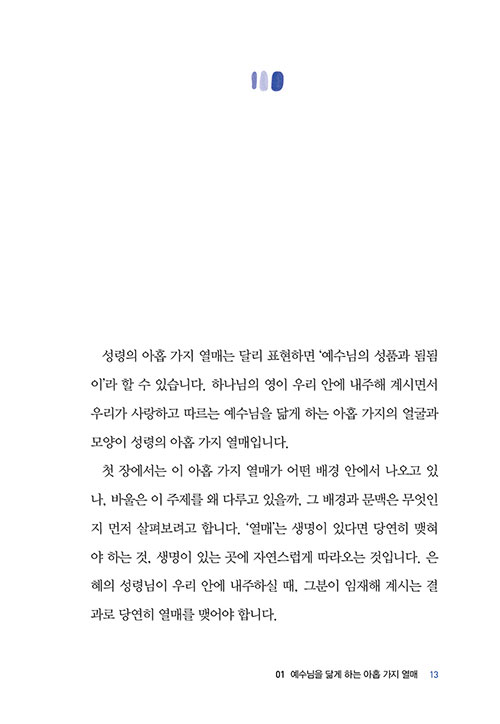 성령의 아홉 가지 열매는 달리 표현하면 '예수님의 성품과 됨됨이'라 할 수 있습니다. 하나님의 영이 우리 안에 내주해 계시면서 우리가 사랑하고 따르는 예수님을 닮게 하는 아홉 가지의 얼굴과 모양이 성령의 아홉 가지 열매입니다.

첫 장에서는 이 아홉 가지 열매가 어떤 배경 안에서 나오고 있나, 바울은 이 주제를 왜 다루고 있을까, 그 배경과 문맥은 무엇인지 먼저 살펴보려고 합니다. '열매'는 생명이 있다면 당연히 맺혀야 하는 것, 생명이 있는 곳에 자연스럽게 따라오는 것입니다. 은혜의 성령님이 우리 안에 내주하실 때, 그분이 임재해 계시는 결과로 당연히 열매를 맺어야 합니다.

01 예수님을 닮게 하는 아홉 가지 열매 13